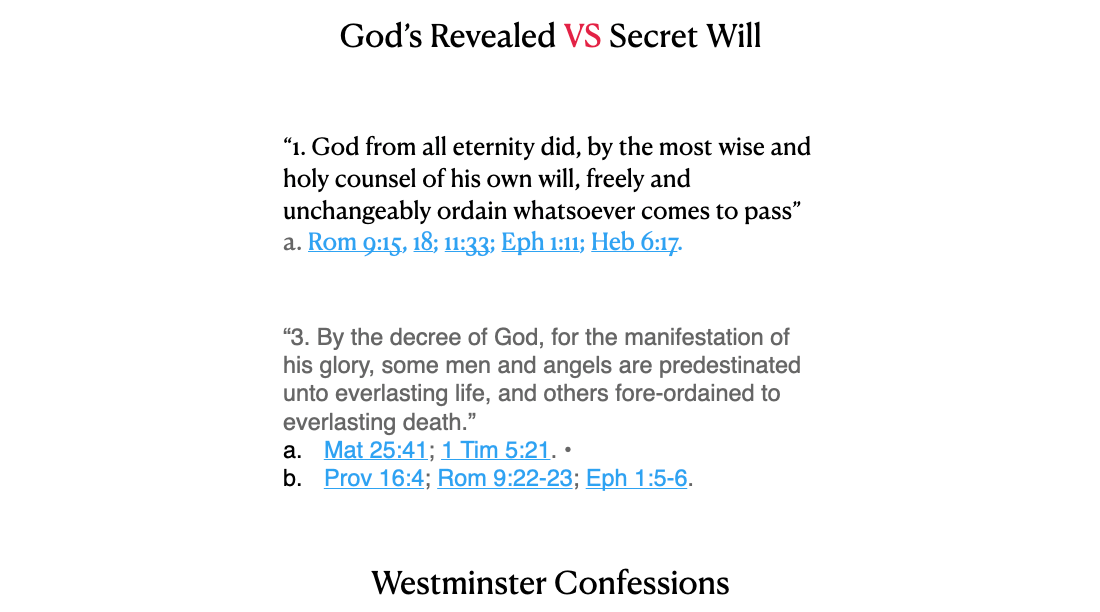 God's Revealed VS Secret Will

"1. God from all eternity did, by the most wise and holy counsel of his own will, freely and unchangeably ordain whatsoever comes to pass"
a. Rom 9:15, 18; 11:33; Eph 1:11; Heb 6:17.

"3. By the decree of God, for the manifestation of his glory, some men and angels are predestinated unto everlasting life, and others fore-ordained to everlasting death."
a. Mat 25:41; 1 Tim 5:21. •
b. Prov 16:4; Rom 9:22-23; Eph 1:5-6.

Westminster Confessions